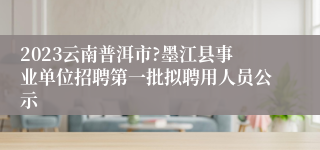 2023云南普洱市?墨江县事业单位招聘第一批拟聘用人员公示